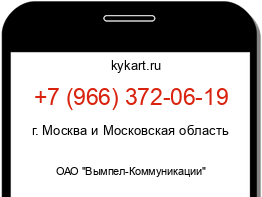 kykart.ru

+7 (966) 372-06-19

г. Москва и Московская область

ОАО "Вымпел-Коммуникации"